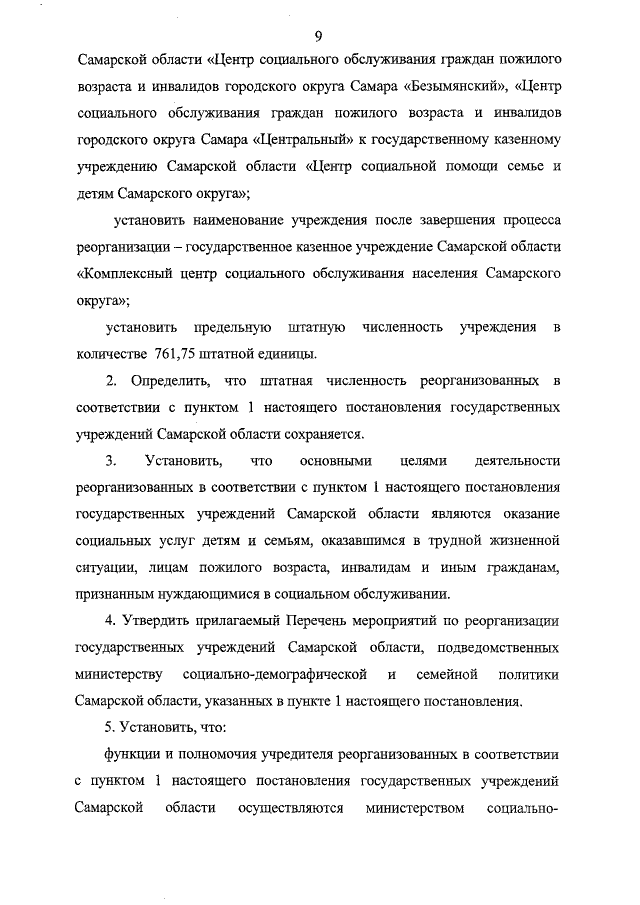 9

Самарской области «Центр социального обслуживания граждан пожилого возраста и инвалидов городского округа Самара «Безымянский», «Центр социального обслуживания граждан пожилого возраста и инвалидов городского округа Самара «Центральный» к государственному казенному учреждению Самарской области «Центр социальной помощи семье и детям Самарского округа»;

установить наименование учреждения после завершения процесса реорганизации – государственное казенное учреждение Самарской области «Комплексный центр социального обслуживания населения Самарского округа»;

установить предельную штатную численность учреждения в количестве 761,75 штатной единицы.

2. Определить, что штатная численность реорганизованных в соответствии с пунктом 1 настоящего постановления государственных учреждений Самарской области сохраняется.

3. Установить, что основными целями деятельности реорганизованных в соответствии с пунктом 1 настоящего постановления государственных учреждений Самарской области являются оказание социальных услуг детям и семьям, оказавшимся в трудной жизненной ситуации, лицам пожилого возраста, инвалидам и иным гражданам, признанным нуждающимися в социальном обслуживании.

4. Утвердить прилагаемый Перечень мероприятий по реорганизации государственных учреждений Самарской области, подведомственных министерству социально-демографической и семейной политики Самарской области, указанных в пункте 1 настоящего постановления.

5. Установить, что:

функции и полномочия учредителя реорганизованных в соответствии с пунктом 1 настоящего постановления государственных учреждений Самарской области осуществляются министерством социально-